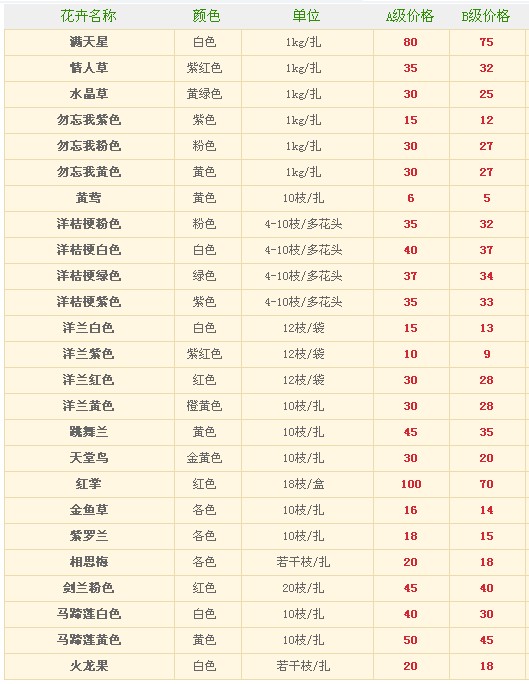 | 花卉名称 | 颜色 | 单位 | A级价格 | B级价格 |
|---|---|---|---|---|
| 满天星 | 白色 | 1kg/扎 | 80 | 75 |
| 情人草 | 紫红色 | 1kg/扎 | 35 | 32 |
| 水晶草 | 黄绿色 | 1kg/扎 | 30 | 25 |
| 勿忘我紫色 | 紫色 | 1kg/扎 | 15 | 12 |
| 勿忘我粉色 | 粉色 | 1kg/扎 | 30 | 27 |
| 勿忘我黄色 | 黄色 | 1kg/扎 | 30 | 27 |
| 黄莺 | 黄色 | 10枝/扎 | 6 | 5 |
| 洋桔梗粉色 | 粉色 | 4-10枝/多花头 | 35 | 32 |
| 洋桔梗白色 | 白色 | 4-10枝/多花头 | 40 | 37 |
| 洋桔梗绿色 | 绿色 | 4-10枝/多花头 | 37 | 34 |
| 洋桔梗紫色 | 紫色 | 4-10枝/多花头 | 35 | 33 |
| 洋兰白色 | 白色 | 12枝/袋 | 15 | 13 |
| 洋兰紫色 | 紫红色 | 12枝/袋 | 10 | 9 |
| 洋兰红色 | 红色 | 12枝/袋 | 30 | 28 |
| 洋兰黄色 | 橙黄色 | 10枝/扎 | 30 | 28 |
| 跳舞兰 | 黄色 | 10枝/扎 | 45 | 35 |
| 天堂鸟 | 金黄色 | 10枝/扎 | 30 | 20 |
| 红掌 | 红色 | 18枝/盒 | 100 | 70 |
| 金鱼草 | 各色 | 10枝/扎 | 16 | 14 |
| 紫罗兰 | 各色 | 10枝/扎 | 18 | 15 |
| 相思梅 | 各色 | 若干枝/扎 | 20 | 18 |
| 剑兰粉色 | 红色 | 20枝/扎 | 45 | 40 |
| 马蹄莲白色 | 白色 | 10枝/扎 | 40 | 30 |
| 马蹄莲黄色 | 黄色 | 10枝/扎 | 50 | 45 |
| 火龙果 | 白色 | 若干枝/扎 | 20 | 18 |